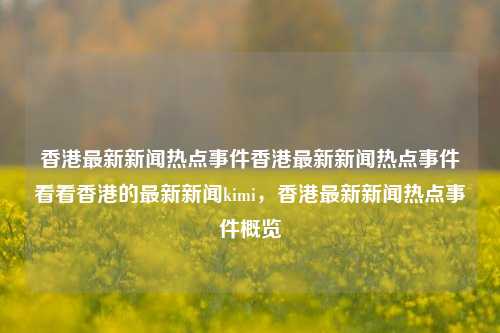 香港最新新闻热点事件香港最新新闻热点事件看看香港的最新新闻kimi，香港最新新闻热点事件概览